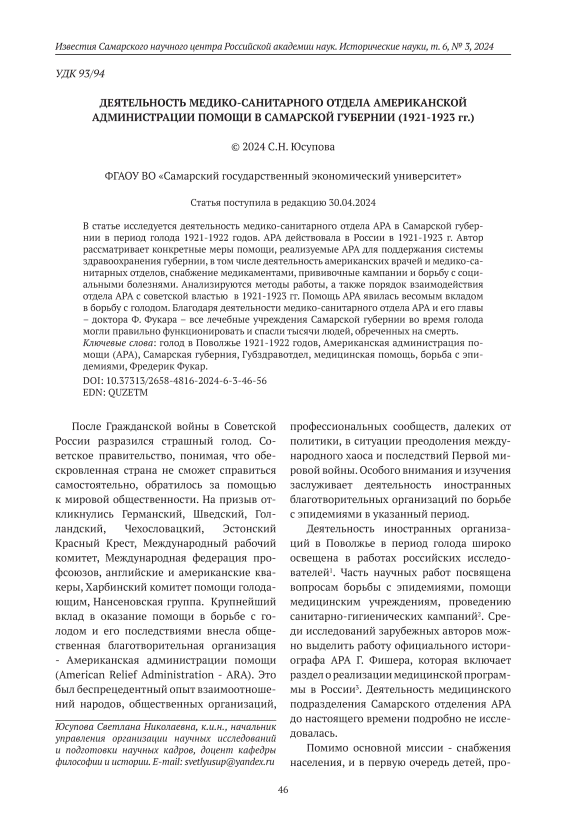 Известия Самарского научного центра Российской академии наук. Исторические науки, т. 6, № 3, 2024

УДК 93/94

ДЕЯТЕЛЬНОСТЬ МЕДИКО-САНИТАРНОГО ОТДЕЛА АМЕРИКАНСКОЙ АДМИНИСТРАЦИИ ПОМОЩИ В САМАРСКОЙ ГУБЕРНИИ (1921-1923 гг.)

© 2024 С.Н. Юсупова

ФГАОУ ВО «Самарский государственный экономический университет»

Статья поступила в редакцию 30.04.2024

В статье исследуется деятельность медико-санитарного отдела АРА в Самарской губернии в период голода 1921-1922 годов. АРА действовала в России в 1921-1923 г. Автор рассматривает конкретные меры помощи, реализуемые АРА для поддержания системы здравоохранения губернии, в том числе деятельность американских врачей и медико-санитарных отделов, снабжение медикаментами, прививочные кампании и борьбу с социальными болезнями. Анализируются методы работы, а также порядок взаимодействия отдела АРА с советской властью в 1921-1923 гг. Помощь АРА явилась весомым вкладом в борьбу с голодом. Благодаря деятельности медико-санитарного отдела АРА и его главы – доктора Ф. Фукара – все лечебные учреждения Самарской губернии во время голода могли правильно функционировать и спасли тысячи людей, обреченных на смерть.
Ключевые слова: голод в Поволжье 1921-1922 годов, Американская администрация помощи (АРА), Самарская губерния, Губздравотдел, медицинская помощь, борьба с эпидемиями, Фредерик Фукар.
DOI: 10.37313/2658-4816-2024-6-3-46-56
EDN: QUZETM

После Гражданской войны в Советской России разразился страшный голод. Советское правительство, понимая, что обескровленная страна не сможет справиться самостоятельно, обратилось за помощью к мировой общественности. На призыв откликнулись Германский, Шведский, Голландский, Чехословацкий, Эстонский Красный Крест, Международный рабочий комитет, Международная федерация профсоюзов, английские и американские квакеры, Харбинский комитет помощи голодающим, Нансеновская группа. Крупнейший вклад в оказание помощи в борьбе с голодом и его последствиями внесла общественная благотворительная организация - Американская администрации помощи (American Relief Administration - ARA). Это был беспрецедентный опыт взаимоотношений народов, общественных организаций,

Юсупова Светлана Николаевна, к.и.н., начальник управления организации научных исследований и подготовки научных кадров, доцент кафедры философии и истории. E-mail: svetlyusup@yandex.ru

профессиональных сообществ, далеких от политики, в ситуации преодоления международного хаоса и последствий Первой мировой войны. Особого внимания и изучения заслуживает деятельность иностранных благотворительных организаций по борьбе с эпидемиями в указанный период.

Деятельность иностранных организаций в Поволжье в период голода широко освещена в работах российских исследователей$^1$. Часть научных работ посвящена вопросам борьбы с эпидемиями, помощи медицинским учреждениям, проведению санитарно-гигиенических кампаний$^2$. Среди исследований зарубежных авторов можно выделить работу официального историографа АРА Г. Фишера, которая включает раздел о реализации медицинской программы в России$^3$. Деятельность медицинского подразделения Самарского отделения АРА до настоящего времени подробно не исследовалась.

Помимо основной миссии - снабжения населения, и в первую очередь детей, про-

46